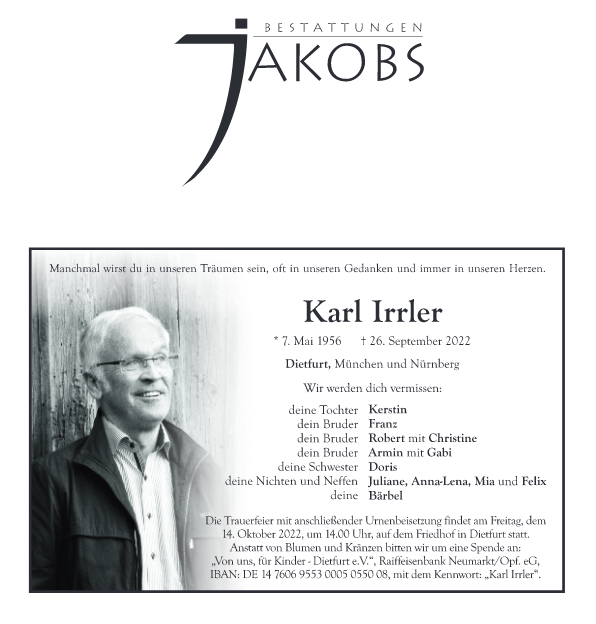 BESTATTUNGEN
JAKOBS

Manchmal wirst du in unseren Träumen sein, oft in unseren Gedanken und immer in unseren Herzen.

Karl Irrler

* 7. Mai 1956 † 26. September 2022

Dietfurt, München und Nürnberg

Wir werden dich vermissen:

deine Tochter Kerstin
dein Bruder Franz
dein Bruder Robert mit Christine
dein Bruder Armin mit Gabi
deine Schwester Doris
deine Nichten und Neffen Juliane, Anna-Lena, Mia und Felix
deine Bärbel

Die Trauerfeier mit anschließender Urnenbeisetzung findet am Freitag, dem 14. Oktober 2022, um 14.00 Uhr, auf dem Friedhof in Dietfurt statt. Anstatt von Blumen und Kränzen bitten wir um eine Spende an: „Von uns, für Kinder - Dietfurt e.V.“, Raiffeisenbank Neumarkt/Opf. eG, IBAN: DE 14 7606 9553 0005 0550 08, mit dem Kennwort: „Karl Irrler“.